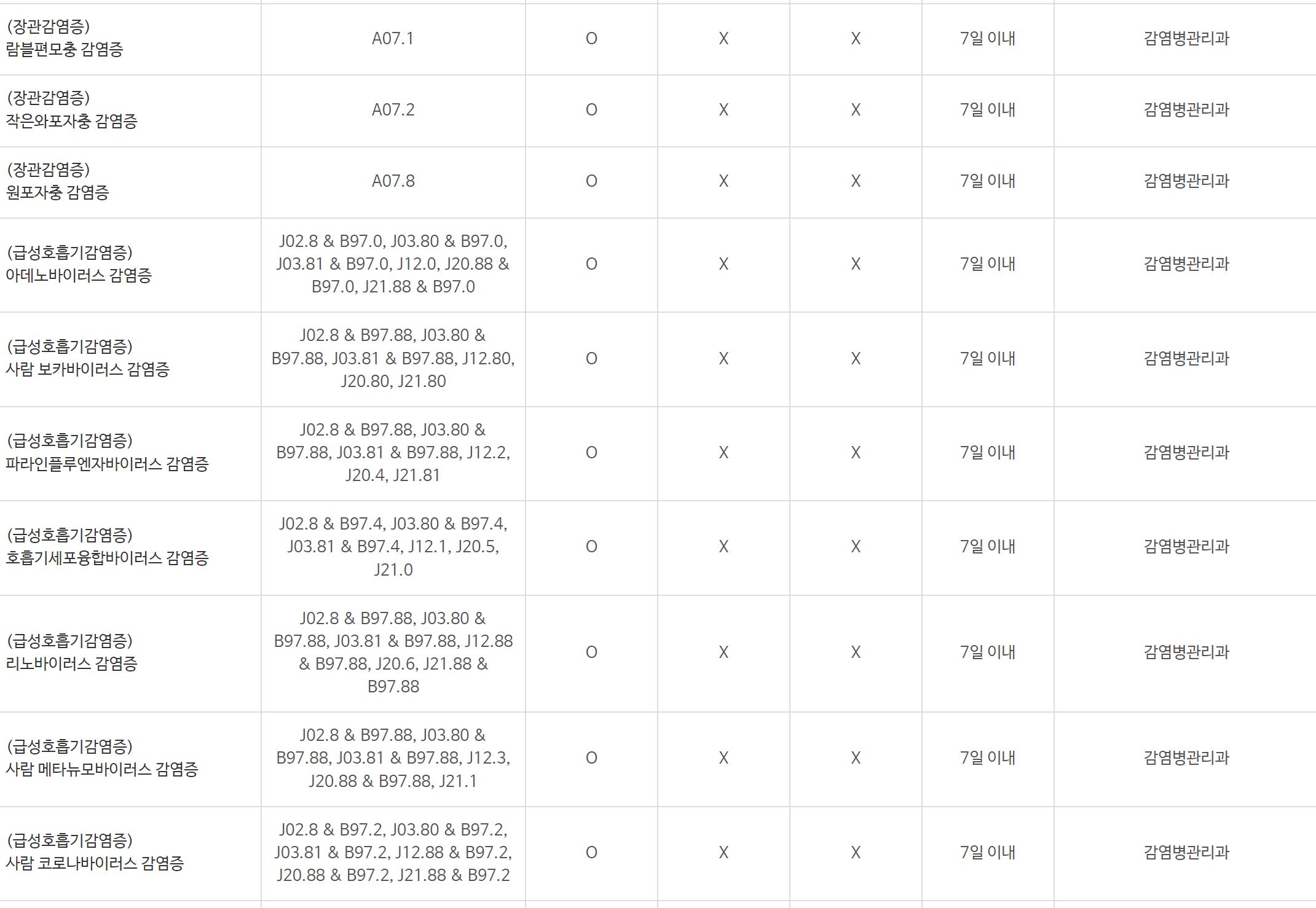 | | | | | | | |
|---|---|---|---|---|---|---|
| (장관감염증) 람블편모충 감염증 | A07.1 | O | X | X | 7일 이내 | 감염병관리과 |
| (장관감염증) 작은와포자충 감염증 | A07.2 | O | X | X | 7일 이내 | 감염병관리과 |
| (장관감염증) 원포자충 감염증 | A07.8 | O | X | X | 7일 이내 | 감염병관리과 |
| (급성호흡기감염증) 아데노바이러스 감염증 | J02.8 & B97.0, J03.80 & B97.0, J03.81 & B97.0, J12.0, J20.88 & B97.0, J21.88 & B97.0 | O | X | X | 7일 이내 | 감염병관리과 |
| (급성호흡기감염증) 사람 보카바이러스 감염증 | J02.8 & B97.88, J03.80 & B97.88, J03.81 & B97.88, J12.80, J20.80, J21.80 | O | X | X | 7일 이내 | 감염병관리과 |
| (급성호흡기감염증) 파라인플루엔자바이러스 감염증 | J02.8 & B97.88, J03.80 & B97.88, J03.81 & B97.88, J12.2, J20.4, J21.81 | O | X | X | 7일 이내 | 감염병관리과 |
| (급성호흡기감염증) 호흡기세포융합바이러스 감염증 | J02.8 & B97.4, J03.80 & B97.4, J03.81 & B97.4, J12.1, J20.5, J21.0 | O | X | X | 7일 이내 | 감염병관리과 |
| (급성호흡기감염증) 리노바이러스 감염증 | J02.8 & B97.88, J03.80 & B97.88, J03.81 & B97.88, J12.88 & B97.88, J20.6, J21.88 & B97.88 | O | X | X | 7일 이내 | 감염병관리과 |
| (급성호흡기감염증) 사람 메타뉴모바이러스 감염증 | J02.8 & B97.88, J03.80 & B97.88, J03.81 & B97.88, J12.3, J20.88 & B97.88, J21.1 | O | X | X | 7일 이내 | 감염병관리과 |
| (급성호흡기감염증) 사람 코로나바이러스 감염증 | J02.8 & B97.2, J03.80 & B97.2, J03.81 & B97.2, J12.88 & B97.2, J20.88 & B97.2, J21.88 & B97.2 | O | X | X | 7일 이내 | 감염병관리과 |